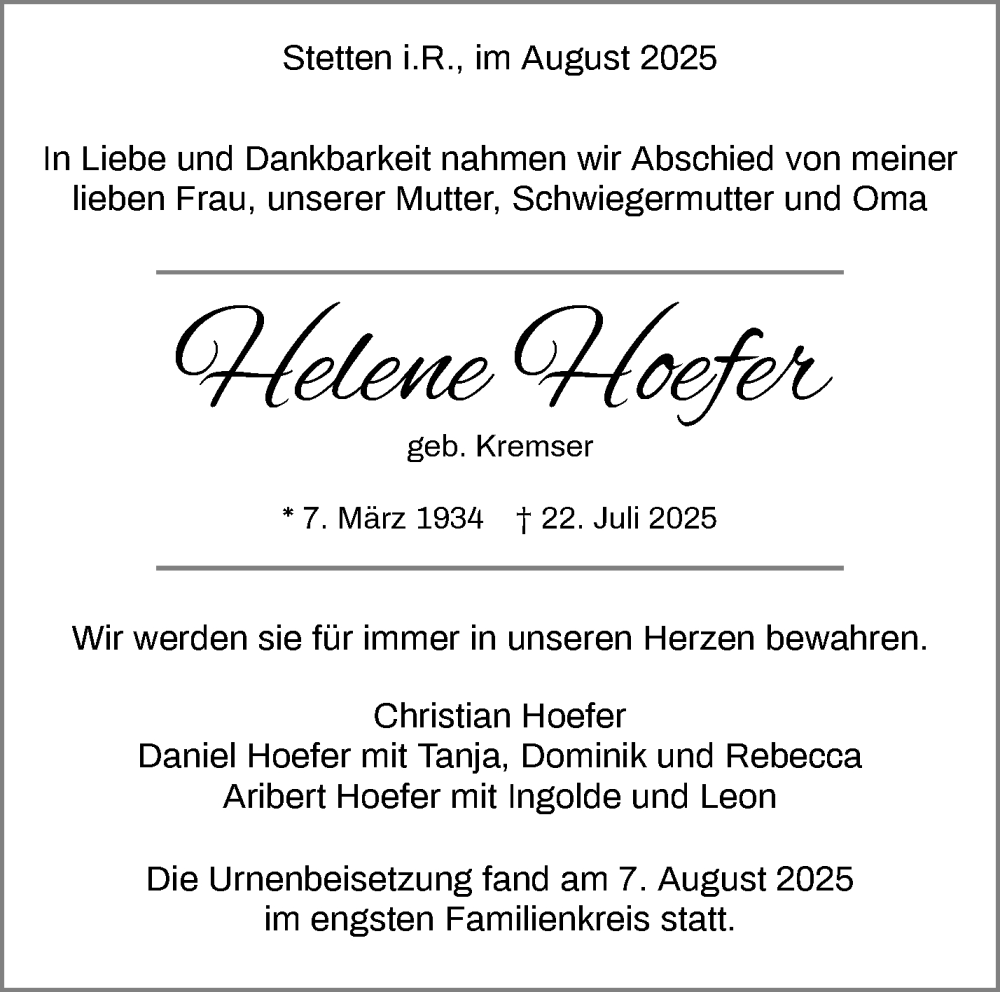 Stetten i.R., im August 2025

In Liebe und Dankbarkeit nahmen wir Abschied von meiner lieben Frau, unserer Mutter, Schwiegermutter und Oma

Helene Hoefer

geb. Kremser

* 7. März 1934 † 22. Juli 2025

Wir werden sie für immer in unseren Herzen bewahren.

Christian Hoefer
Daniel Hoefer mit Tanja, Dominik und Rebecca
Aribert Hoefer mit Ingolde und Leon

Die Urnenbeisetzung fand am 7. August 2025 im engsten Familienkreis statt.